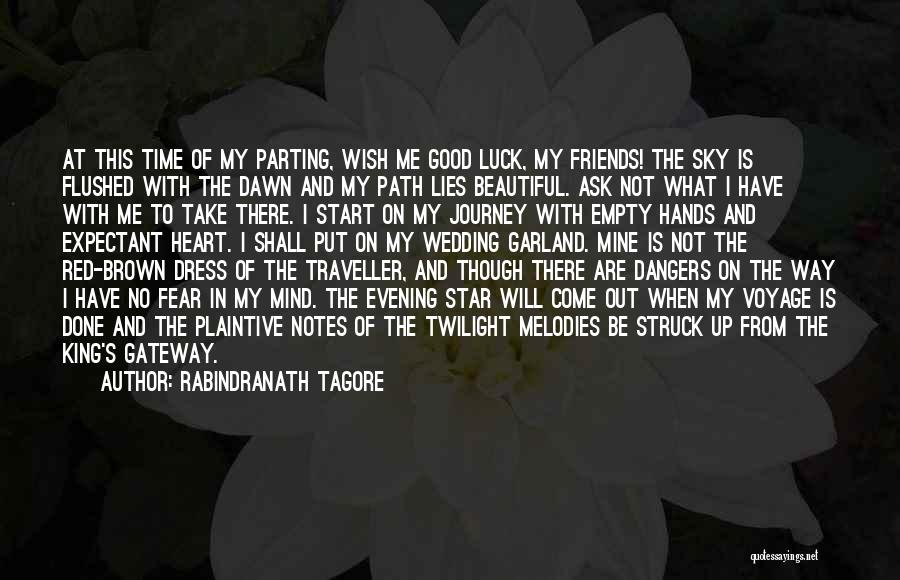 AT THIS TIME OF MY PARTING, WISH ME GOOD LUCK, MY FRIENDS! THE SKY IS FLUSHED WITH THE DAWN AND MY PATH LIES BEAUTIFUL. ASK NOT WHAT I HAVE WITH ME TO TAKE THERE. I START ON MY JOURNEY WITH EMPTY HANDS AND EXPECTANT HEART. I SHALL PUT ON MY WEDDING GARLAND. MINE IS NOT THE RED-BROWN DRESS OF THE TRAVELLER, AND THOUGH THERE ARE DANGERS ON THE WAY I HAVE NO FEAR IN MY MIND. THE EVENING STAR WILL COME OUT WHEN MY VOYAGE IS DONE AND THE PLAINTIVE NOTES OF THE TWILIGHT MELODIES BE STRUCK UP FROM THE KING'S GATEWAY.
AUTHOR: RABINDRANATH TAGORE

quotessayings.net